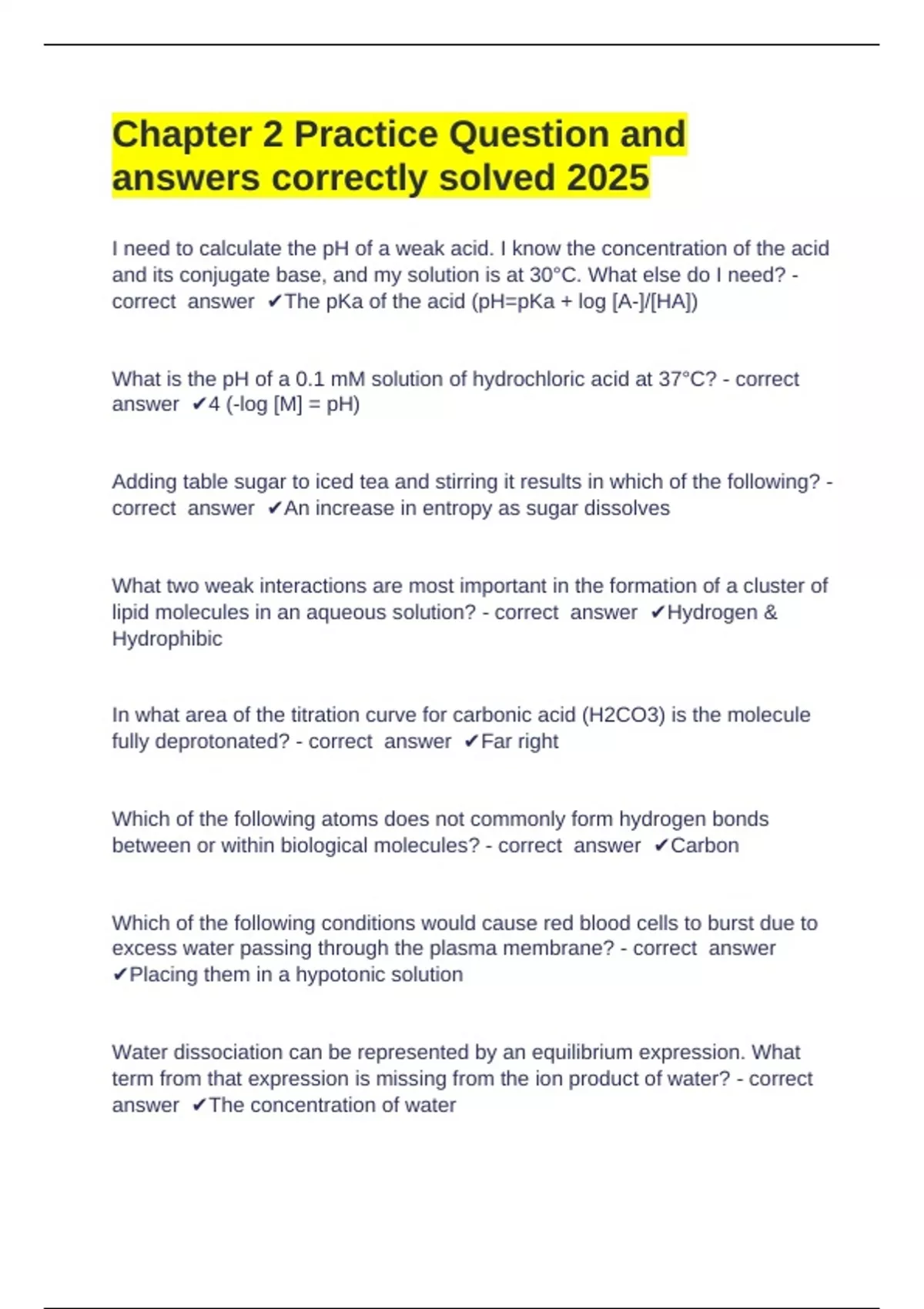 Chapter 2 Practice Question and answers correctly solved 2025

I need to calculate the pH of a weak acid. I know the concentration of the acid and its conjugate base, and my solution is at 30°C. What else do I need? - correct answer ✔The pKa of the acid (pH=pKa + log [A-]/[HA])

What is the pH of a 0.1 mM solution of hydrochloric acid at 37°C? - correct answer ✔4 (-log [M] = pH)

Adding table sugar to iced tea and stirring it results in which of the following? - correct answer ✔An increase in entropy as sugar dissolves

What two weak interactions are most important in the formation of a cluster of lipid molecules in an aqueous solution? - correct answer ✔Hydrogen & Hydrophibic

In what area of the titration curve for carbonic acid (H2CO3) is the molecule fully deprotonated? - correct answer ✔Far right

Which of the following atoms does not commonly form hydrogen bonds between or within biological molecules? - correct answer ✔Carbon

Which of the following conditions would cause red blood cells to burst due to excess water passing through the plasma membrane? - correct answer ✔Placing them in a hypotonic solution

Water dissociation can be represented by an equilibrium expression. What term from that expression is missing from the ion product of water? - correct answer ✔The concentration of water